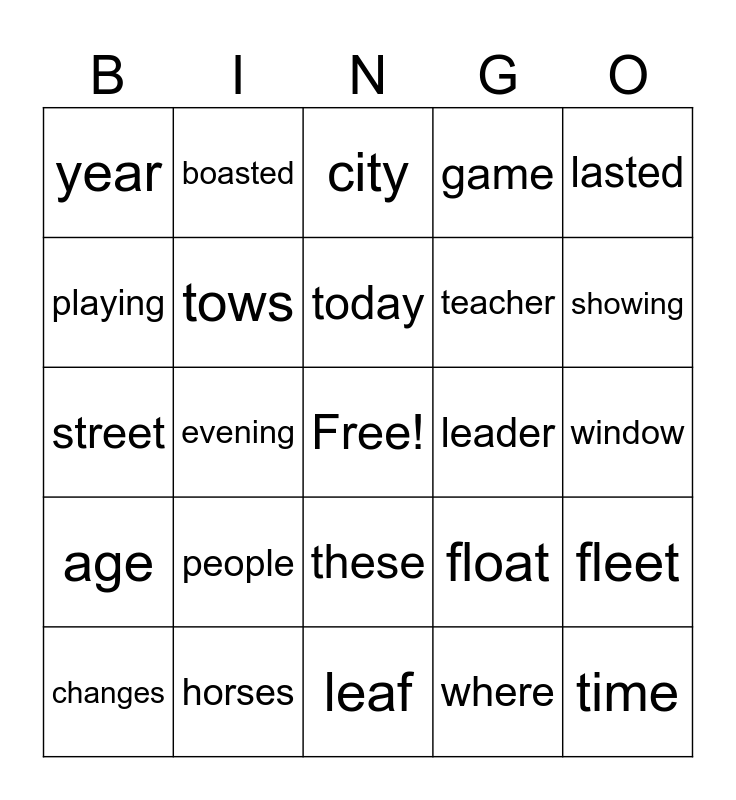 | B | I | N | G | O |
|---|---|---|---|---|
| year | boasted | city | game | lasted |
| playing | tows | today | teacher | showing |
| street | evening | Free! | leader | window |
| age | people | these | float | fleet |
| changes | horses | leaf | where | time |